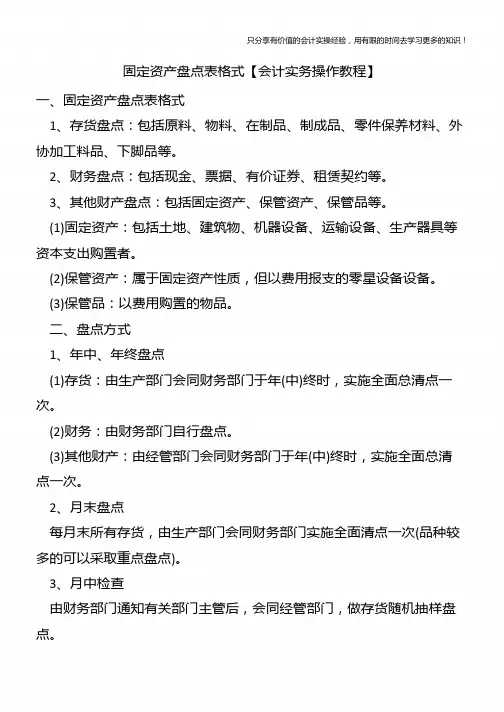 只分享有价值的会计实操经验，用有限的时间去学习更多的知识！

固定资产盘点表格式【会计实务操作教程】

一、固定资产盘点表格式

1、存货盘点：包括原料、物料、在制品、制成品、零件保养材料、外协加工料品、下脚品等。

2、财务盘点：包括现金、票据、有价证券、租赁契约等。

3、其他财产盘点：包括固定资产、保管资产、保管品等。

(1)固定资产：包括土地、建筑物、机器设备、运输设备、生产器具等资本支出购置者。

(2)保管资产：属于固定资产性质，但以费用报支的零星设备设备。

(3)保管品：以费用购置的物品。

二、盘点方式

1、年中、年终盘点

(1)存货：由生产部门会同财务部门于年(中)终时，实施全面总清点一次。

(2)财务：由财务部门自行盘点。

(3)其他财产：由经管部门会同财务部门于年(中)终时，实施全面总清点一次。

2、月末盘点

每月末所有存货，由生产部门会同财务部门实施全面清点一次(品种较多的可以采取重点盘点)。

3、月中检查

由财务部门通知有关部门主管后，会同经管部门，做存货随机抽样盘点。